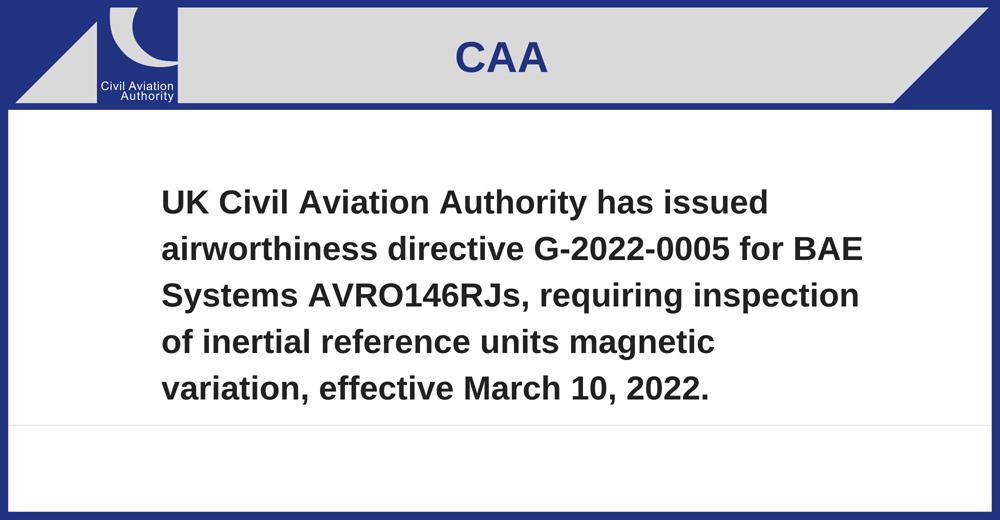 Civil Aviation Authority

CAA

UK Civil Aviation Authority has issued airworthiness directive G-2022-0005 for BAE Systems AVRO146RJs, requiring inspection of inertial reference units magnetic variation, effective March 10, 2022.